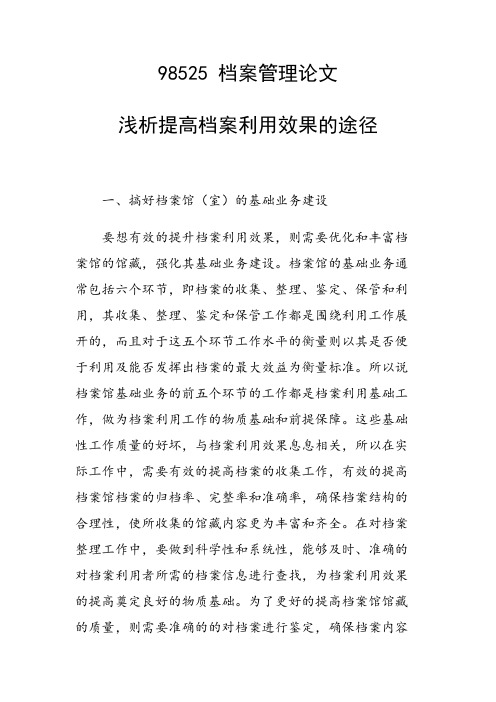 98525 档案管理论文

浅析提高档案利用效果的途径

一、搞好档案馆（室）的基础业务建设

要想有效的提升档案利用效果，则需要优化和丰富档案馆的馆藏，强化其基础业务建设。档案馆的基础业务通常包括六个环节，即档案的收集、整理、鉴定、保管和利用，其收集、整理、鉴定和保管工作都是围绕利用工作展开的，而且对于这五个环节工作水平的衡量则以其是否便于利用及能否发挥出档案的最大效益为衡量标准。所以说档案馆基础业务的前五个环节的工作都是档案利用基础工作，做为档案利用工作的物质基础和前提保障。这些基础性工作质量的好坏，与档案利用效果息息相关，所以在实际工作中，需要有效的提高档案的收集工作，有效的提高档案馆档案的归档率、完整率和准确率，确保档案结构的合理性，使所收集的馆藏内容更为丰富和齐全。在对档案整理工作中，要做到科学性和系统性，能够及时、准确的对档案利用者所需的档案信息进行查找，为档案利用效果的提高奠定良好的物质基础。为了更好的提高档案馆馆藏的质量，则需要准确的的对档案进行鉴定，确保档案内容